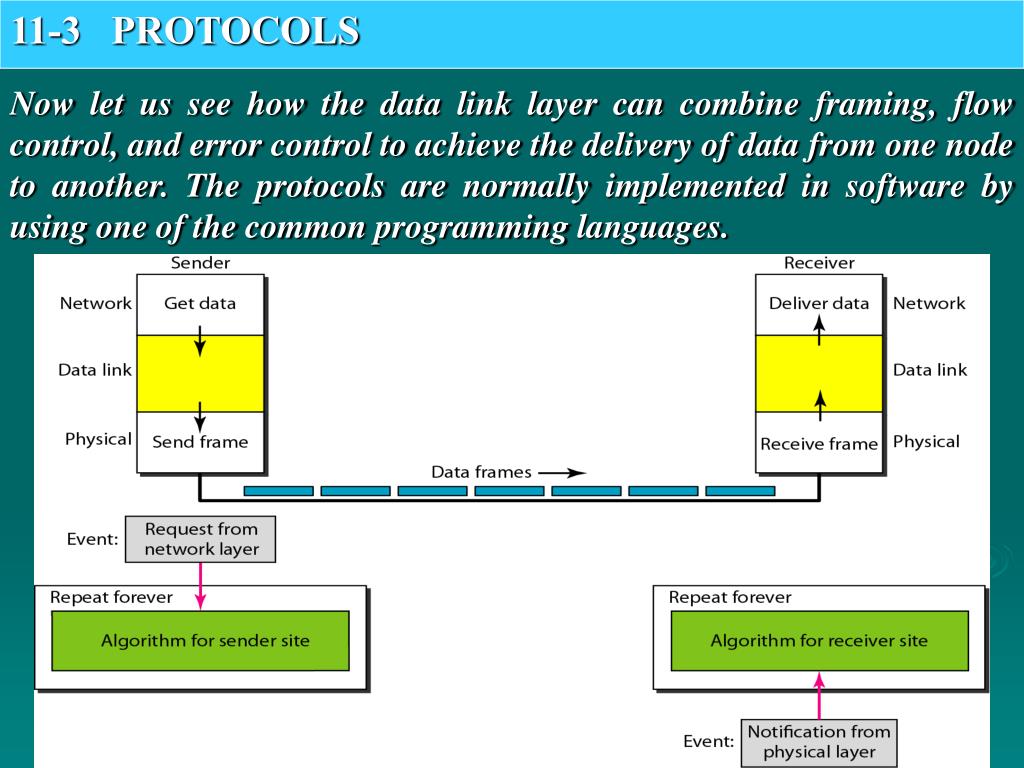 11-3 PROTOCOLS

Now let us see how the data link layer can combine framing, flow control, and error control to achieve the delivery of data from one node to another. The protocols are normally implemented in software by using one of the common programming languages.

Sender

Network

Get data

Data link

Physical

Send frame

Receiver

Deliver data

Network

Data link

Receive frame

Physical

Data frames

Event:

Request from network layer

Repeat forever

Algorithm for sender site

Repeat forever

Algorithm for receiver site

Event:

Notification from physical layer